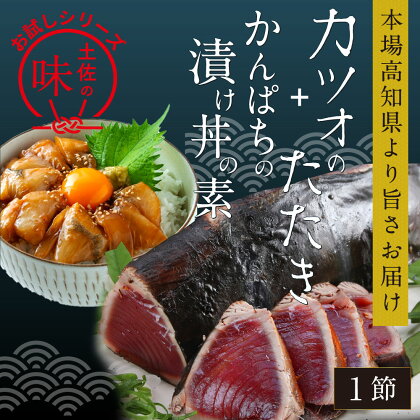 お試しシリーズ
土佐の味

本場高知県より旨さお届け

カツオのたたき
+
かんぱちの漬け丼の素

1節